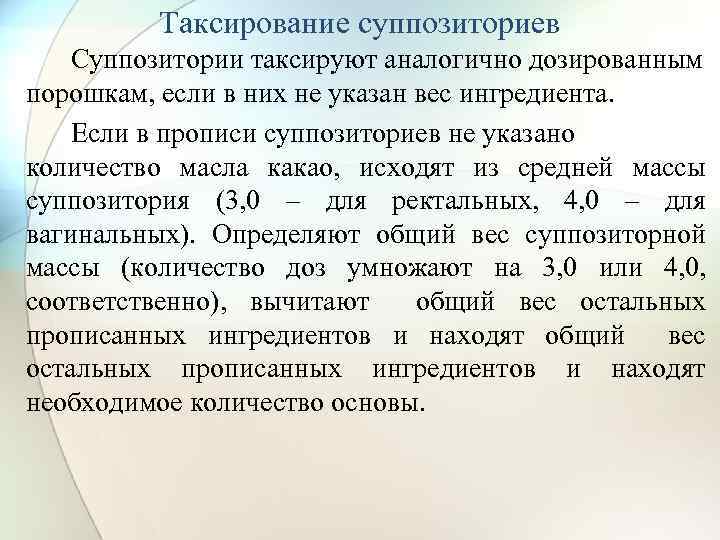 Таксирование суппозиториев

Суппозитории таксируют аналогично дозированным порошкам, если в них не указан вес ингредиента.

Если в прописи суппозиториев не указано количество масла какао, исходят из средней массы суппозитория (3,0 – для ректальных, 4,0 – для вагинальных). Определяют общий вес суппозиторной массы (количество доз умножают на 3,0 или 4,0, соответственно), вычитают общий вес остальных прописанных ингредиентов и находят общий вес остальных прописанных ингредиентов и находят необходимое количество основы.